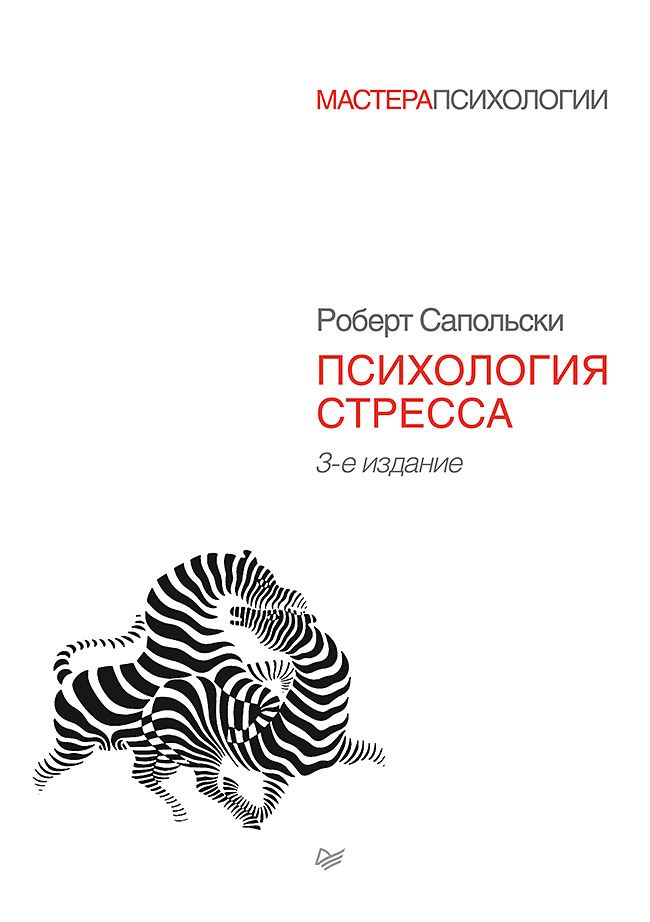 МАСТЕРАПСИХОЛОГИИ

Роберт Сапольски

ПСИХОЛОГИЯ СТРЕССА

3-е издание